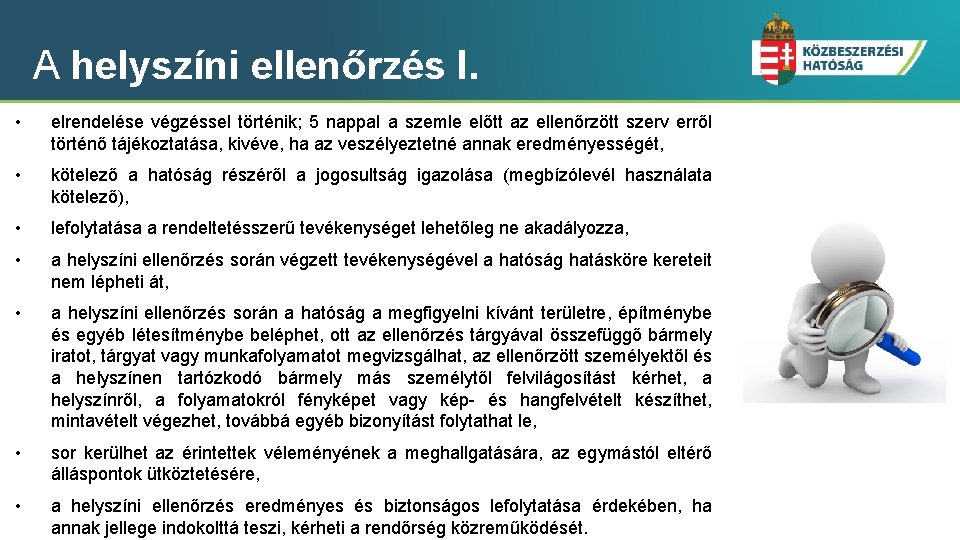 A helyszíni ellenőrzés I.

KÖZBESZERZÉSI HATÓSÁG

• elrendelése végzéssel történik; 5 nappal a szemle előtt az ellenőrzött szerv erről történő tájékoztatása, kivéve, ha az veszélyeztetné annak eredményességét,

• kötelező a hatóság részéről a jogosultság igazolása (megbízólevél használata kötelező),

• lefolytatása a rendeltetésszerű tevékenységet lehetőleg ne akadályozza,

• a helyszíni ellenőrzés során végzett tevékenységével a hatóság hatásköre kereteit nem lépheti át,

• a helyszíni ellenőrzés során a hatóság a megfigyelni kívánt területre, építménybe és egyéb létesítménybe beléphet, ott az ellenőrzés tárgyával összefüggő bármely iratot, tárgyat vagy munkafolyamatot megvizsgálhat, az ellenőrzött személyektől és a helyszínen tartózkodó bármely más személytől felvilágosítást kérhet, a helyszínről, a folyamatokról fényképet vagy kép- és hangfelvételt készíthet, mintavételt végezhet, továbbá egyéb bizonyítást folytathat le,

• sor kerülhet az érintettek véleményének a meghallgatására, az egymástól eltérő álláspontok ütköztetésére,

• a helyszíni ellenőrzés eredményes és biztonságos lefolytatása érdekében, ha annak jellege indokolttá teszi, kérheti a rendőrség közreműködését.